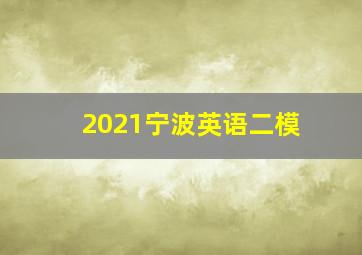 2021宁波英语二模